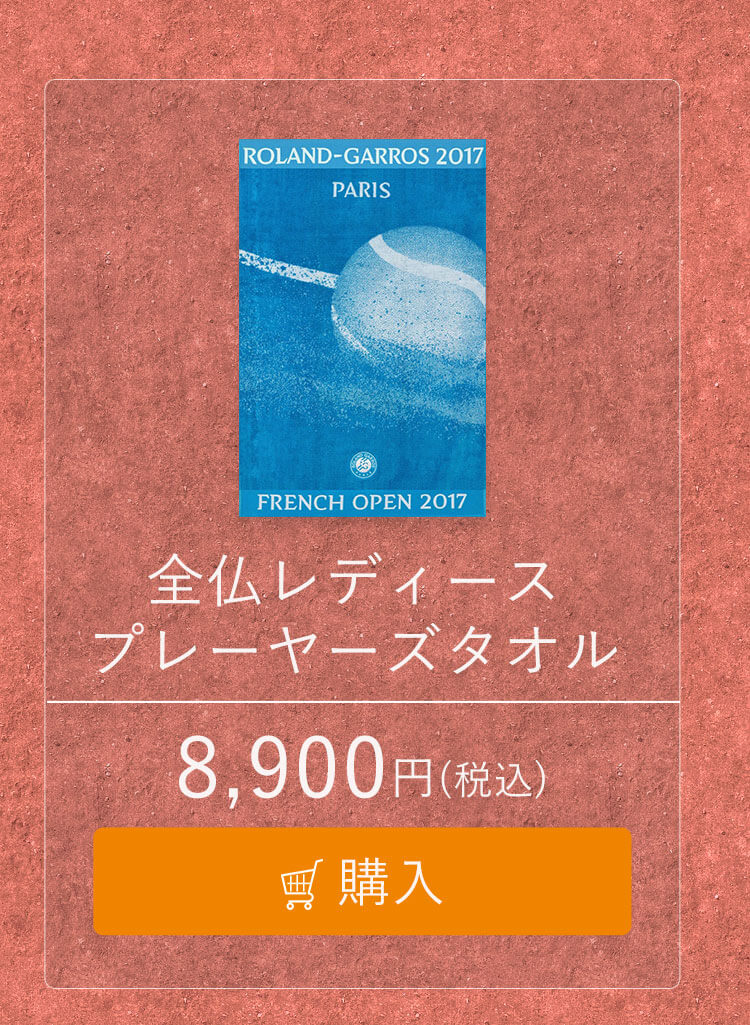 ROLAND-GARROS 2017
PARIS

FRENCH OPEN 2017

全仏レディース
プレーヤーズタオル

8,900円(税込)

購入